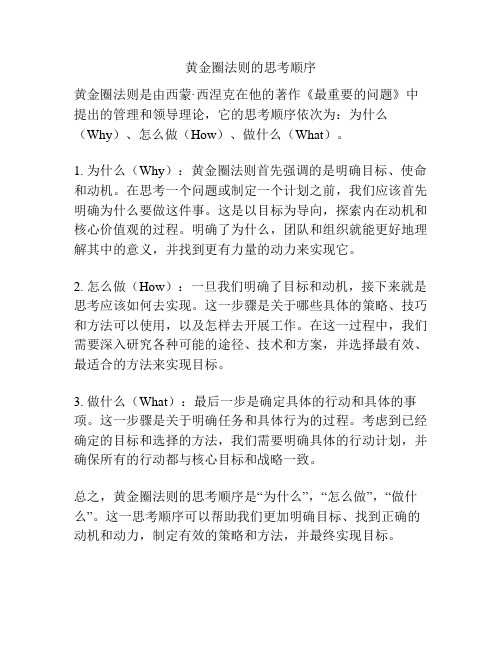 黄金圈法则的思考顺序

黄金圈法则是由西蒙·西涅克在他的著作《最重要的问题》中提出的管理和领导理论，它的思考顺序依次为：为什么（Why）、怎么做（How）、做什么（What）。

1. 为什么（Why）：黄金圈法则首先强调的是明确目标、使命和动机。在思考一个问题或制定一个计划之前，我们应该首先明确为什么要做这件事。这是以目标为导向，探索内在动机和核心价值观的过程。明确了为什么，团队和组织就能更好地理解其中的意义，并找到更有力量的动力来实现它。

2. 怎么做（How）：一旦我们明确了目标和动机，接下来就是思考应该如何去实现。这一步骤是关于哪些具体的策略、技巧和方法可以使用，以及怎样去开展工作。在这一过程中，我们需要深入研究各种可能的途径、技术和方案，并选择最有效、最适合的方法来实现目标。

3. 做什么（What）：最后一步是确定具体的行动和具体的事项。这一步骤是关于明确任务和具体行为的过程。考虑到已经确定的目标和选择的方法，我们需要明确具体的行动计划，并确保所有的行动都与核心目标和战略一致。

总之，黄金圈法则的思考顺序是“为什么”，“怎么做”，“做什么”。这一思考顺序可以帮助我们更加明确目标、找到正确的动机和动力，制定有效的策略和方法，并最终实现目标。